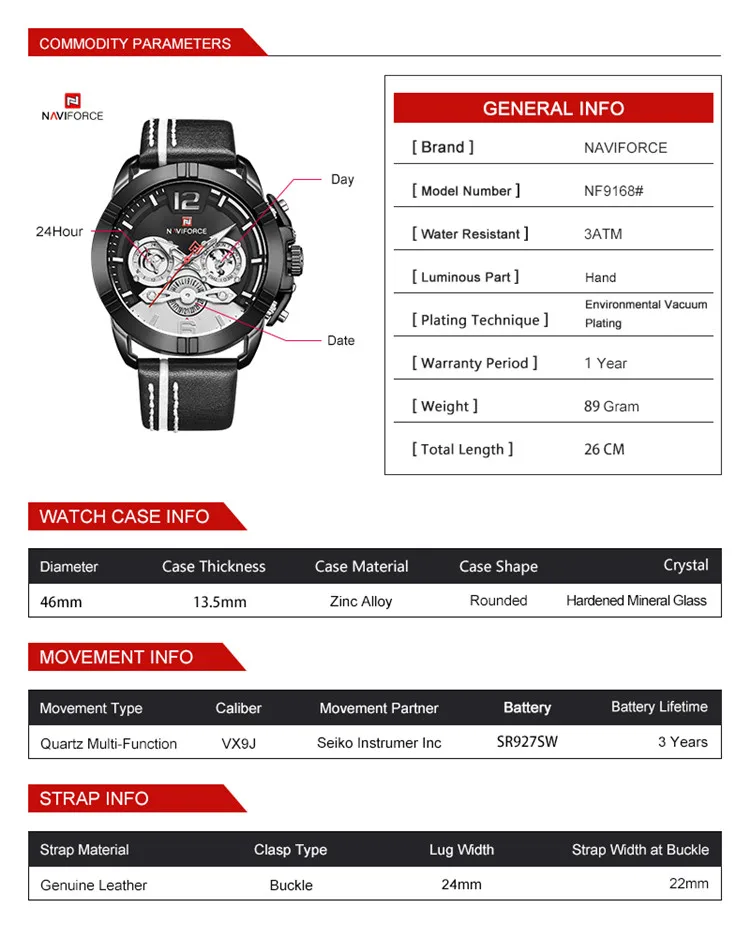 COMMODITY PARAMETERS

NAVIFORCE

Day

24Hour

NAVIFORCE

12

6

Date

GENERAL INFO

| [ Brand ] | NAVIFORCE |
|---|---|
| [ Model Number ] | NF9168# |
| [ Water Resistant ] | 3ATM |
| [ Luminous Part ] | Hand |
| [ Plating Technique ] | Environmental Vacuum Plating |
| [ Warranty Period ] | 1 Year |
| [ Weight ] | 89 Gram |
| [ Total Length ] | 26 CM |

WATCH CASE INFO

| Diameter | Case Thickness | Case Material | Case Shape | Crystal |
|---|---|---|---|---|
| 46mm | 13.5mm | Zinc Alloy | Rounded | Hardened Mineral Glass |

MOVEMENT INFO

| Movement Type | Caliber | Movement Partner | Battery | Battery Lifetime |
|---|---|---|---|---|
| Quartz Multi-Function | VX9J | Seiko Instrumer Inc | SR927SW | 3 Years |

STRAP INFO

| Strap Material | Clasp Type | Lug Width | Strap Width at Buckle |
|---|---|---|---|
| Genuine Leather | Buckle | 24mm | 22mm |